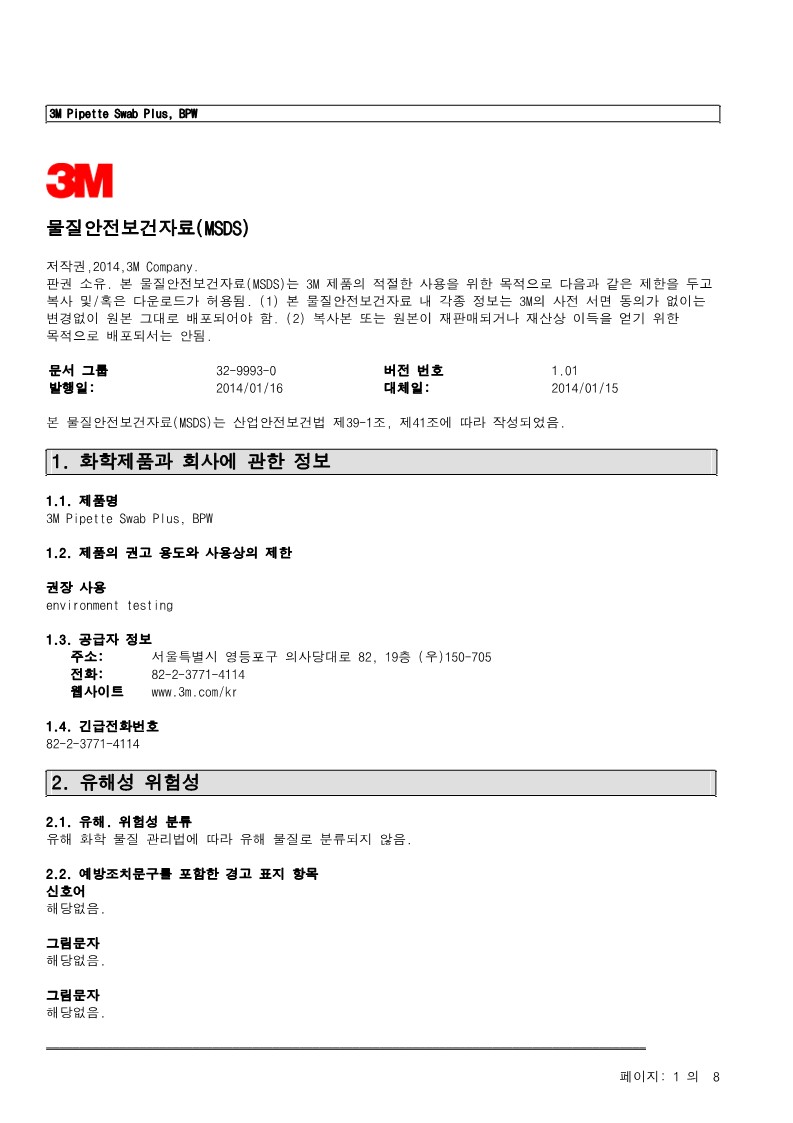 3M Pipette Swab Plus, BPW

3M

물질안전보건자료(MSDS)

저작권,2014,3M Company.
판권 소유. 본 물질안전보건자료(MSDS)는 3M 제품의 적절한 사용을 위한 목적으로 다음과 같은 제한을 두고 복사 및/혹은 다운로드가 허용됨. (1) 본 물질안전보건자료 내 각종 정보는 3M의 사전 서면 동의가 없이는 변경없이 원본 그대로 배포되어야 함. (2) 복사본 또는 원본이 재판매되거나 재산상 이득을 얻기 위한 목적으로 배포되서는 안됨.

| 문서 그룹 | 32-9993-0 | 버전 번호 | 1.01 |
|---|---|---|---|
| 발행일: | 2014/01/16 | 대체일: | 2014/01/15 |

본 물질안전보건자료(MSDS)는 산업안전보건법 제39-1조, 제41조에 따라 작성되었음.

1. 화학제품과 회사에 관한 정보

1.1. 제품명
3M Pipette Swab Plus, BPW

1.2. 제품의 권고 용도와 사용상의 제한

권장 사용
environment testing

1.3. 공급자 정보
주소: 서울특별시 영등포구 의사당대로 82, 19층 (우)150-705
전화: 82-2-3771-4114
웹사이트 www.3m.com/kr

1.4. 긴급전화번호
82-2-3771-4114

2. 유해성 위험성

2.1. 유해. 위험성 분류
유해 화학 물질 관리법에 따라 유해 물질로 분류되지 않음.

2.2. 예방조치문구를 포함한 경고 표지 항목
신호어
해당없음.

그림문자
해당없음.

그림문자
해당없음.

페이지: 1 의 8